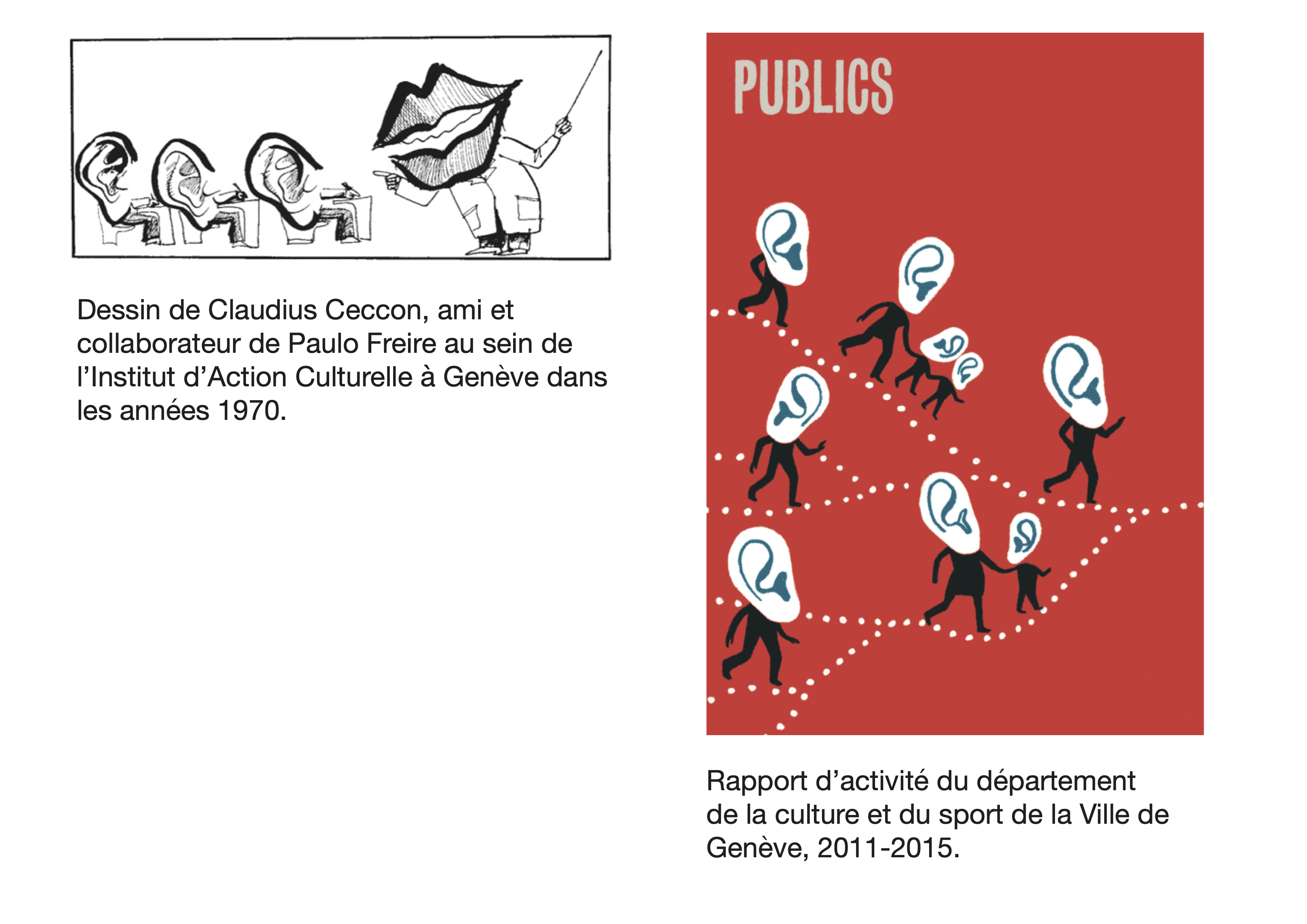 Dessin de Claudius Ceccon, ami et collaborateur de Paulo Freire au sein de l’Institut d’Action Culturelle à Genève dans les années 1970.

PUBLICS

Rapport d’activité du département de la culture et du sport de la Ville de Genève, 2011-2015.